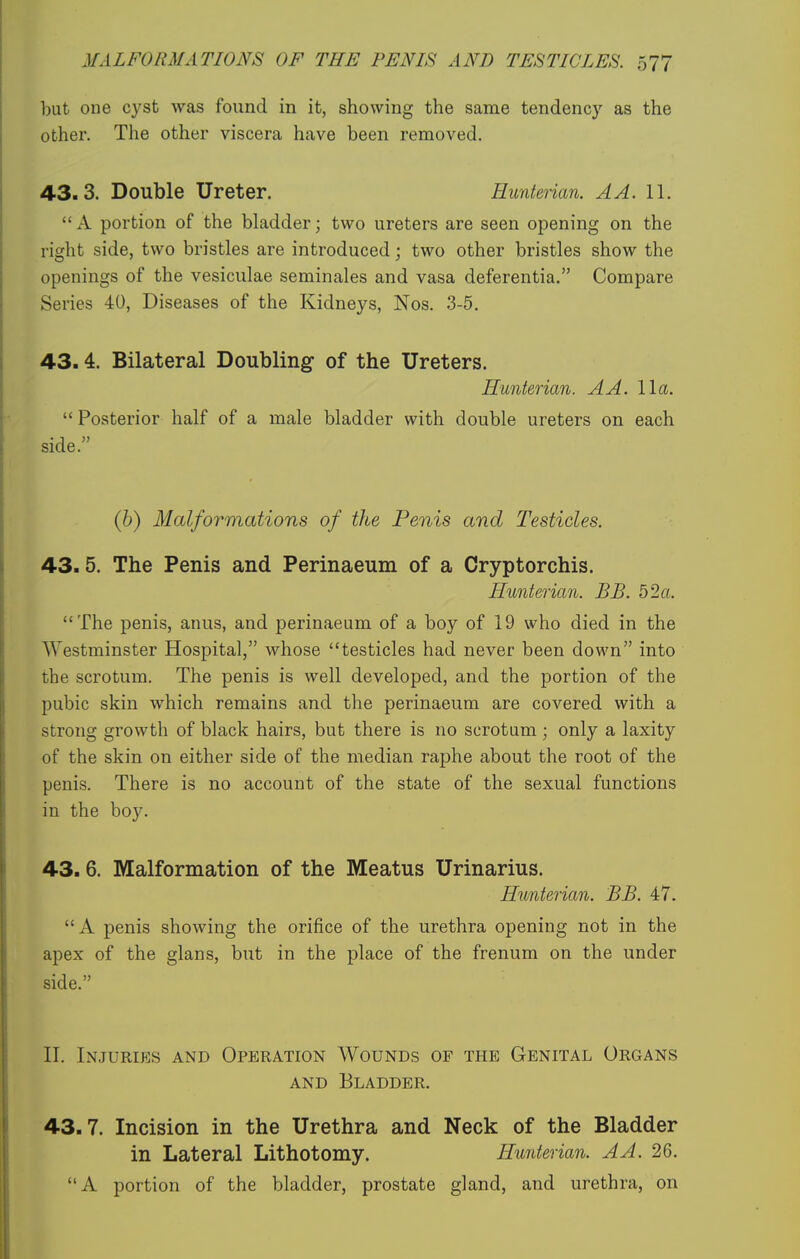 MALFORMATIONS OF THE PENIS AND TESTICLES. 577

but one cyst was found in it, showing the same tendency as the other. The other viscera have been removed.

43. 3. Double Ureter. Hunterian. AA. 11.

"A portion of the bladder; two ureters are seen opening on the right side, two bristles are introduced; two other bristles show the openings of the vesiculae seminales and vasa deferentia." Compare Series 40, Diseases of the Kidneys, Nos. 3-5.

43. 4. Bilateral Doubling of the Ureters. Hunterian. AA. 11a.

"Posterior half of a male bladder with double ureters on each side."

(b) Malformations of the Penis and Testicles.

43. 5. The Penis and Perinaeum of a Cryptorchis. Hunterian. BB. 52a.

"The penis, anus, and perinaeum of a boy of 19 who died in the Westminster Hospital," whose "testicles had never been down" into the scrotum. The penis is well developed, and the portion of the pubic skin which remains and the perinaeum are covered with a strong growth of black hairs, but there is no scrotum; only a laxity of the skin on either side of the median raphe about the root of the penis. There is no account of the state of the sexual functions in the boy.

43. 6. Malformation of the Meatus Urinarius. Hunterian. BB. 47.

"A penis showing the orifice of the urethra opening not in the apex of the glans, but in the place of the frenum on the under side."

II. Injuries and Operation Wounds of the Genital Organs and Bladder.

43. 7. Incision in the Urethra and Neck of the Bladder in Lateral Lithotomy. Hunterian. AA. 26.

"A portion of the bladder, prostate gland, and urethra, on